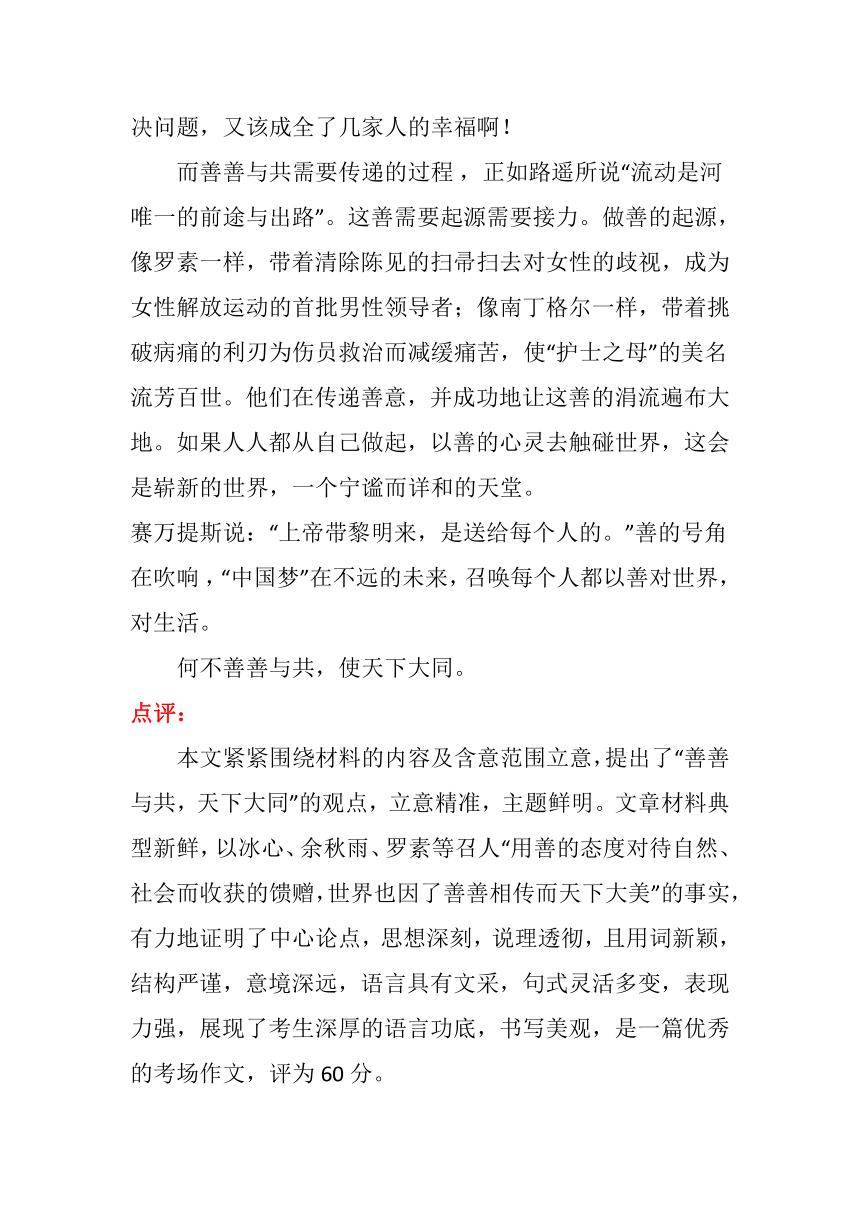 决问题，又该成全了几家人的幸福啊！

而善善与共需要传递的过程，正如路遥所说“流动是河唯一的前途与出路”。这善需要起源需要接力。做善的起源，像罗素一样，带着清除陈见的扫帚扫去对女性的歧视，成为女性解放运动的首批男性领导者；像南丁格尔一样，带着挑破病痛的利刃为伤员救治而减缓痛苦，使“护士之母”的美名流芳百世。他们在传递善意，并成功地让这善的涓流遍布大地。如果人人都从自己做起，以善的心灵去触碰世界，这会是崭新的世界，一个宁谧而详和的天堂。

赛万提斯说：“上帝带黎明来，是送给每个人的。”善的号角在吹响，“中国梦”在不远的未来，召唤每个人都以善对世界，对生活。

何不善善与共，使天下大同。

点评：

本文紧紧围绕材料的内容及含意范围立意，提出了“善善与共，天下大同”的观点，立意精准，主题鲜明。文章材料典型新鲜，以冰心、余秋雨、罗素等召人“用善的态度对待自然、社会而收获的馈赠，世界也因了善善相传而天下大美”的事实，有力地证明了中心论点，思想深刻，说理透彻，且用词新颖，结构严谨，意境深远，语言具有文采，句式灵活多变，表现力强，展现了考生深厚的语言功底，书写美观，是一篇优秀的考场作文，评为 60 分。